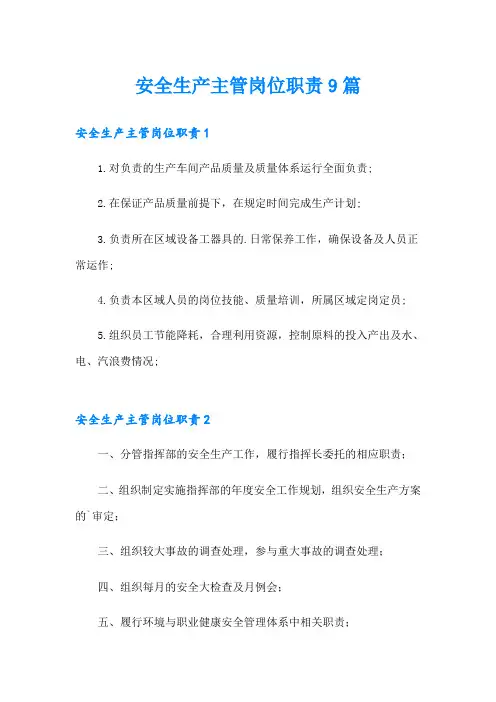 安全生产主管岗位职责9篇

安全生产主管岗位职责1

1.对负责的生产车间产品质量及质量体系运行全面负责；

2.在保证产品质量前提下，在规定时间完成生产计划；

3.负责所在区域设备工器具的.日常保养工作，确保设备及人员正常运作；

4.负责本区域人员的岗位技能、质量培训，所属区域定岗定员；

5.组织员工节能降耗，合理利用资源，控制原料的投入产出及水、电、汽浪费情况；

安全生产主管岗位职责2

一、分管指挥部的安全生产工作，履行指挥长委托的相应职责；

二、组织制定实施指挥部的年度安全工作规划，组织安全生产方案的`审定；

三、组织较大事故的调查处理，参与重大事故的调查处理；

四、组织每月的安全大检查及月例会；

五、履行环境与职业健康安全管理体系中相关职责；